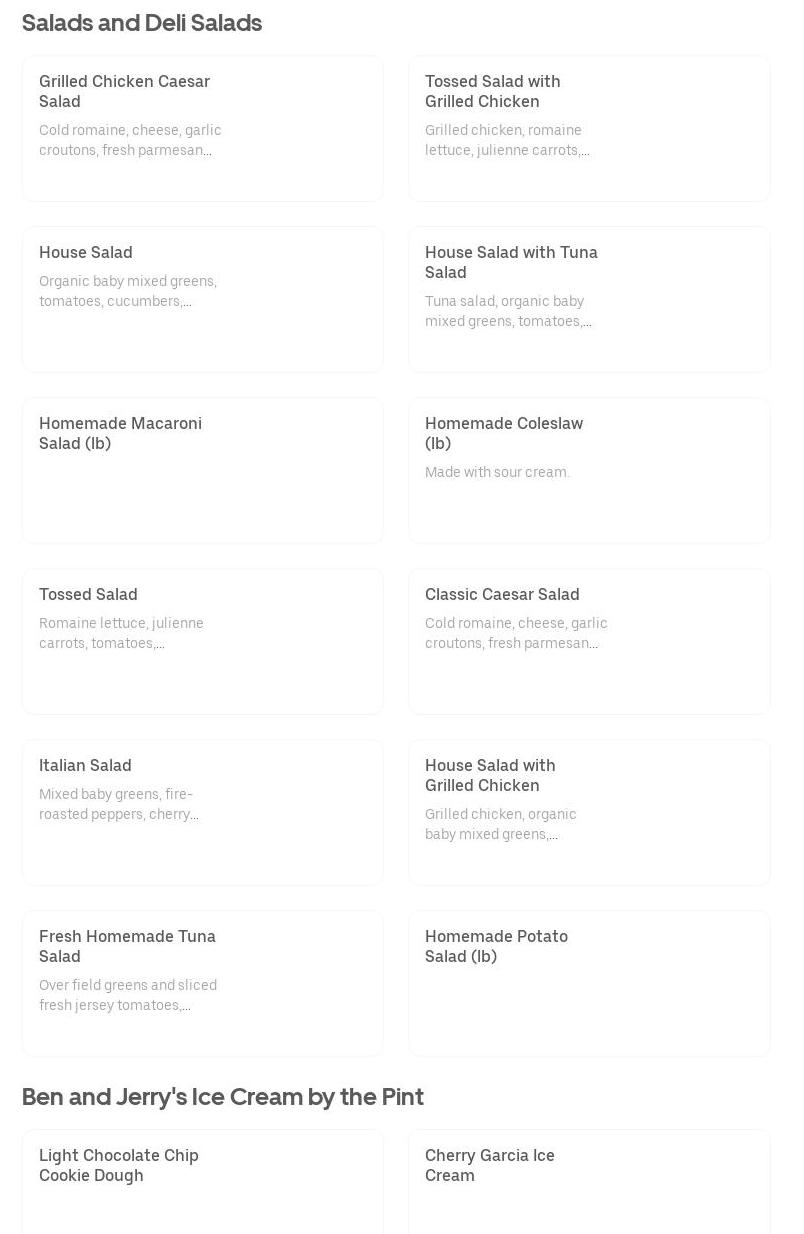 Salads and Deli Salads

Grilled Chicken Caesar Salad
Cold romaine, cheese, garlic croutons, fresh parmesan...

Tossed Salad with Grilled Chicken
Grilled chicken, romaine lettuce, julienne carrots,...

House Salad
Organic baby mixed greens, tomatoes, cucumbers,...

House Salad with Tuna Salad
Tuna salad, organic baby mixed greens, tomatoes,...

Homemade Macaroni Salad (lb)

Homemade Coleslaw (lb)
Made with sour cream.

Tossed Salad
Romaine lettuce, julienne carrots, tomatoes,...

Classic Caesar Salad
Cold romaine, cheese, garlic croutons, fresh parmesan...

Italian Salad
Mixed baby greens, fire-roasted peppers, cherry...

House Salad with Grilled Chicken
Grilled chicken, organic baby mixed greens,...

Fresh Homemade Tuna Salad
Over field greens and sliced fresh jersey tomatoes,...

Homemade Potato Salad (lb)

Ben and Jerry's Ice Cream by the Pint

Light Chocolate Chip Cookie Dough

Cherry Garcia Ice Cream